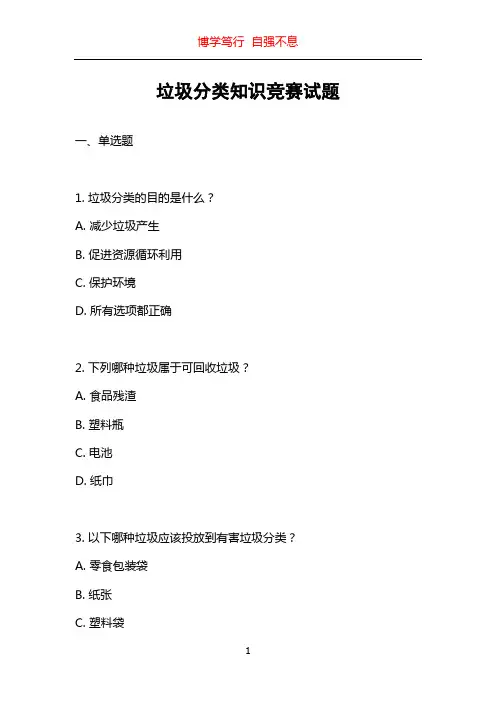 博学笃行 自强不息

垃圾分类知识竞赛试题

一、单选题

1. 垃圾分类的目的是什么？

A. 减少垃圾产生

B. 促进资源循环利用

C. 保护环境

D. 所有选项都正确

2. 下列哪种垃圾属于可回收垃圾？

A. 食品残渣

B. 塑料瓶

C. 电池

D. 纸巾

3. 以下哪种垃圾应该投放到有害垃圾分类？

A. 零食包装袋

B. 纸张

C. 塑料袋

1